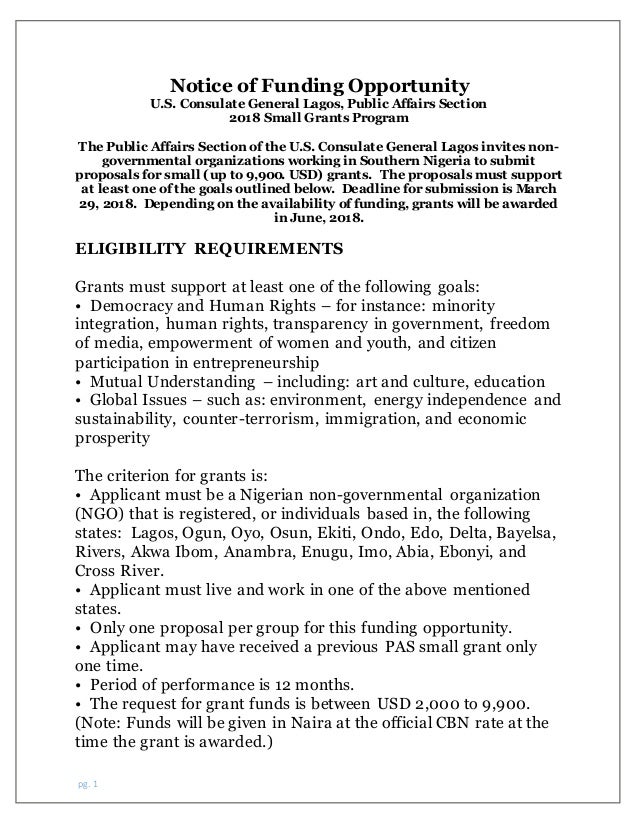 Notice of Funding Opportunity
U.S. Consulate General Lagos, Public Affairs Section
2018 Small Grants Program

The Public Affairs Section of the U.S. Consulate General Lagos invites non-governmental organizations working in Southern Nigeria to submit proposals for small (up to 9,900. USD) grants. The proposals must support at least one of the goals outlined below. Deadline for submission is March 29, 2018. Depending on the availability of funding, grants will be awarded in June, 2018.

ELIGIBILITY REQUIREMENTS

Grants must support at least one of the following goals:
• Democracy and Human Rights – for instance: minority integration, human rights, transparency in government, freedom of media, empowerment of women and youth, and citizen participation in entrepreneurship
• Mutual Understanding – including: art and culture, education
• Global Issues – such as: environment, energy independence and sustainability, counter-terrorism, immigration, and economic prosperity

The criterion for grants is:
• Applicant must be a Nigerian non-governmental organization (NGO) that is registered, or individuals based in, the following states: Lagos, Ogun, Oyo, Osun, Ekiti, Ondo, Edo, Delta, Bayelsa, Rivers, Akwa Ibom, Anambra, Enugu, Imo, Abia, Ebonyi, and Cross River.
• Applicant must live and work in one of the above mentioned states.
• Only one proposal per group for this funding opportunity.
• Applicant may have received a previous PAS small grant only one time.
• Period of performance is 12 months.
• The request for grant funds is between USD 2,000 to 9,900. (Note: Funds will be given in Naira at the official CBN rate at the time the grant is awarded.)

pg. 1